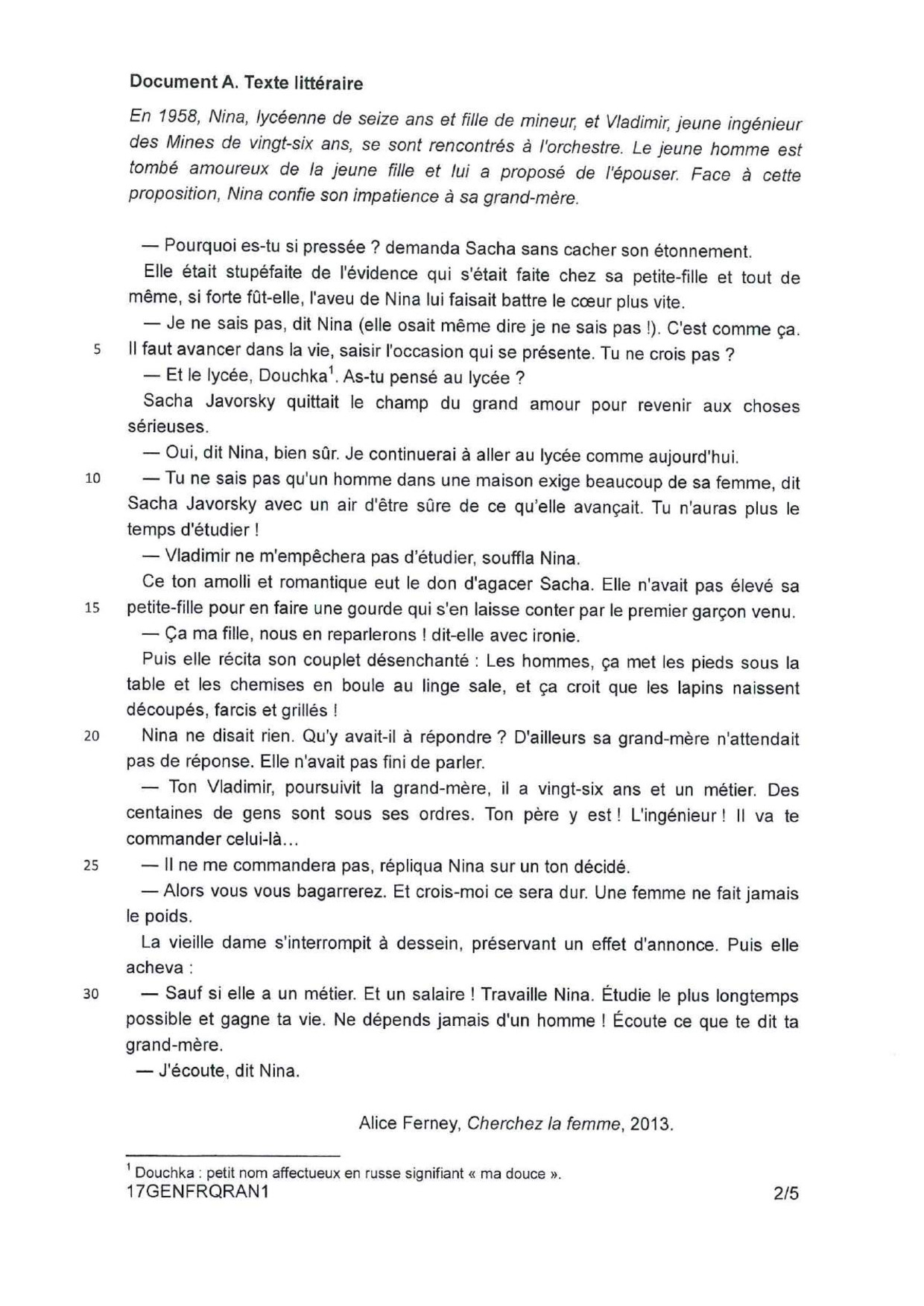 Document A. Texte littéraire

En 1958, Nina, lycéenne de seize ans et fille de mineur, et Vladimir, jeune ingénieur des Mines de vingt-six ans, se sont rencontrés à l'orchestre. Le jeune homme est tombé amoureux de la jeune fille et lui a proposé de l'épouser. Face à cette proposition, Nina confie son impatience à sa grand-mère.

— Pourquoi es-tu si pressée ? demanda Sacha sans cacher son étonnement.

Elle était stupéfaite de l'évidence qui s'était faite chez sa petite-fille et tout de même, si forte fût-elle, l'aveu de Nina lui faisait battre le cœur plus vite.

— Je ne sais pas, dit Nina (elle osait même dire je ne sais pas !). C'est comme ça.
5 Il faut avancer dans la vie, saisir l'occasion qui se présente. Tu ne crois pas ?

— Et le lycée, Douchka$^1$. As-tu pensé au lycée ?

Sacha Javorsky quittait le champ du grand amour pour revenir aux choses sérieuses.

— Oui, dit Nina, bien sûr. Je continuerai à aller au lycée comme aujourd'hui.

10 — Tu ne sais pas qu'un homme dans une maison exige beaucoup de sa femme, dit Sacha Javorsky avec un air d'être sûre de ce qu'elle avançait. Tu n'auras plus le temps d'étudier !

— Vladimir ne m'empêchera pas d'étudier, souffla Nina.

Ce ton amolli et romantique eut le don d'agacer Sacha. Elle n'avait pas élevé sa
15 petite-fille pour en faire une gourde qui s'en laisse conter par le premier garçon venu.

— Ça ma fille, nous en reparlerons ! dit-elle avec ironie.

Puis elle récita son couplet désenchanté : Les hommes, ça met les pieds sous la table et les chemises en boule au linge sale, et ça croit que les lapins naissent découpés, farcis et grillés !

20 Nina ne disait rien. Qu'y avait-il à répondre ? D'ailleurs sa grand-mère n'attendait pas de réponse. Elle n'avait pas fini de parler.

— Ton Vladimir, poursuivit la grand-mère, il a vingt-six ans et un métier. Des centaines de gens sont sous ses ordres. Ton père y est ! L'ingénieur ! Il va te commander celui-là...

25 — Il ne me commandera pas, répliqua Nina sur un ton décidé.

— Alors vous vous bagarrerez. Et crois-moi ce sera dur. Une femme ne fait jamais le poids.

La vieille dame s'interrompit à dessein, préservant un effet d'annonce. Puis elle acheva :

30 — Sauf si elle a un métier. Et un salaire ! Travaille Nina. Étudie le plus longtemps possible et gagne ta vie. Ne dépends jamais d'un homme ! Écoute ce que te dit ta grand-mère.

— J'écoute, dit Nina.

Alice Ferney, Cherchez la femme, 2013.

$^1$ Douchka : petit nom affectueux en russe signifiant « ma douce ».
17GENFRQRAN1 2/5